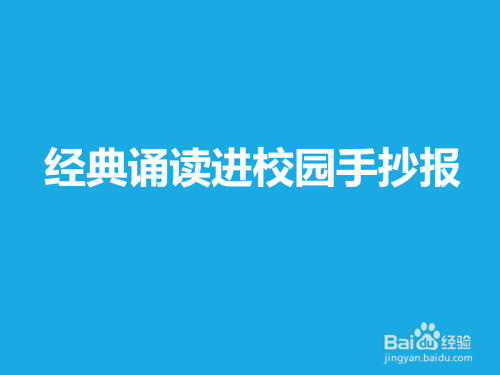 经典诵读进校园手抄报

Baidu经验
jingyan.baidu.com